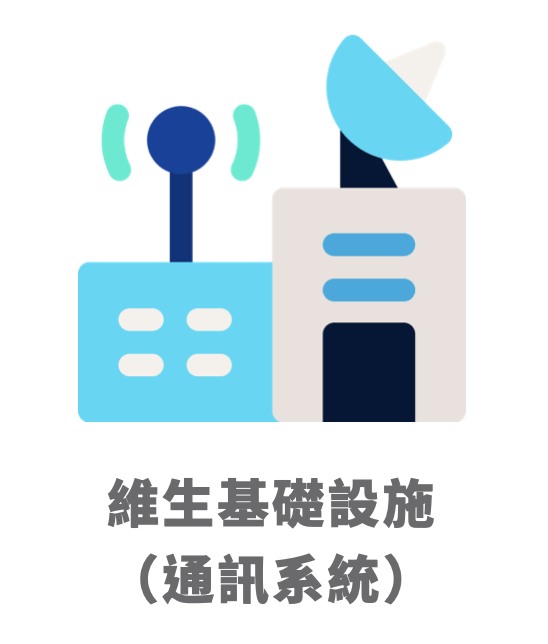 維生基礎設施
（通訊系統）